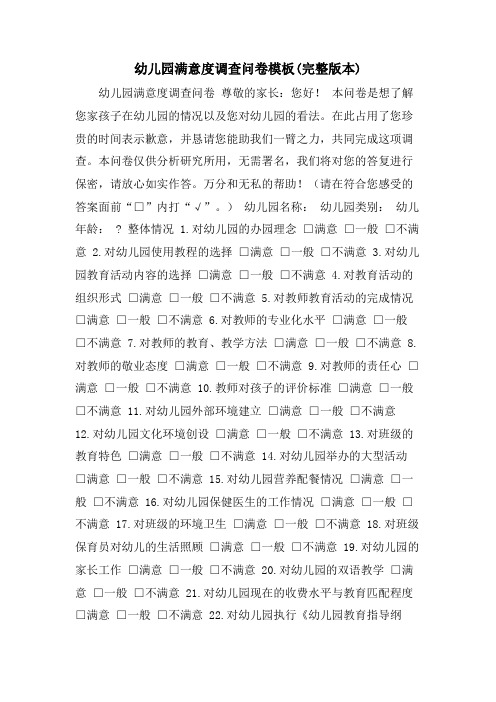 幼儿园满意度调查问卷模板(完整版本)

幼儿园满意度调查问卷 尊敬的家长：您好！ 本问卷是想了解您家孩子在幼儿园的情况以及您对幼儿园的看法。在此占用了您珍贵的时间表示歉意，并恳请您能助我们一臂之力，共同完成这项调查。本问卷仅供分析研究所用，无需署名，我们将对您的答复进行保密，请放心如实作答。万分和无私的帮助！（请在符合您感受的答案面前“□”内打“√”。） 幼儿园名称： 幼儿园类别： 幼儿年龄： ？ 整体情况 1.对幼儿园的办园理念 □满意 □一般 □不满意 2.对幼儿园使用教程的选择 □满意 □一般 □不满意 3.对幼儿园教育活动内容的选择 □满意 □一般 □不满意 4.对教育活动的组织形式 □满意 □一般 □不满意 5.对教师教育活动的完成情况 □满意 □一般 □不满意 6.对教师的专业化水平 □满意 □一般 □不满意 7.对教师的教育、教学方法 □满意 □一般 □不满意 8.对教师的敬业态度 □满意 □一般 □不满意 9.对教师的责任心 □满意 □一般 □不满意 10.教师对孩子的评价标准 □满意 □一般 □不满意 11.对幼儿园外部环境建立 □满意 □一般 □不满意 12.对幼儿园文化环境创设 □满意 □一般 □不满意 13.对班级的教育特色 □满意 □一般 □不满意 14.对幼儿园举办的大型活动 □满意 □一般 □不满意 15.对幼儿园营养配餐情况 □满意 □一般 □不满意 16.对幼儿园保健医生的工作情况 □满意 □一般 □不满意 17.对班级的环境卫生 □满意 □一般 □不满意 18.对班级保育员对幼儿的生活照顾 □满意 □一般 □不满意 19.对幼儿园的家长工作 □满意 □一般 □不满意 20.对幼儿园的双语教学 □满意 □一般 □不满意 21.对幼儿园现在的收费水平与教育匹配程度 □满意 □一般 □不满意 22.对幼儿园执行《幼儿园教育指导纲